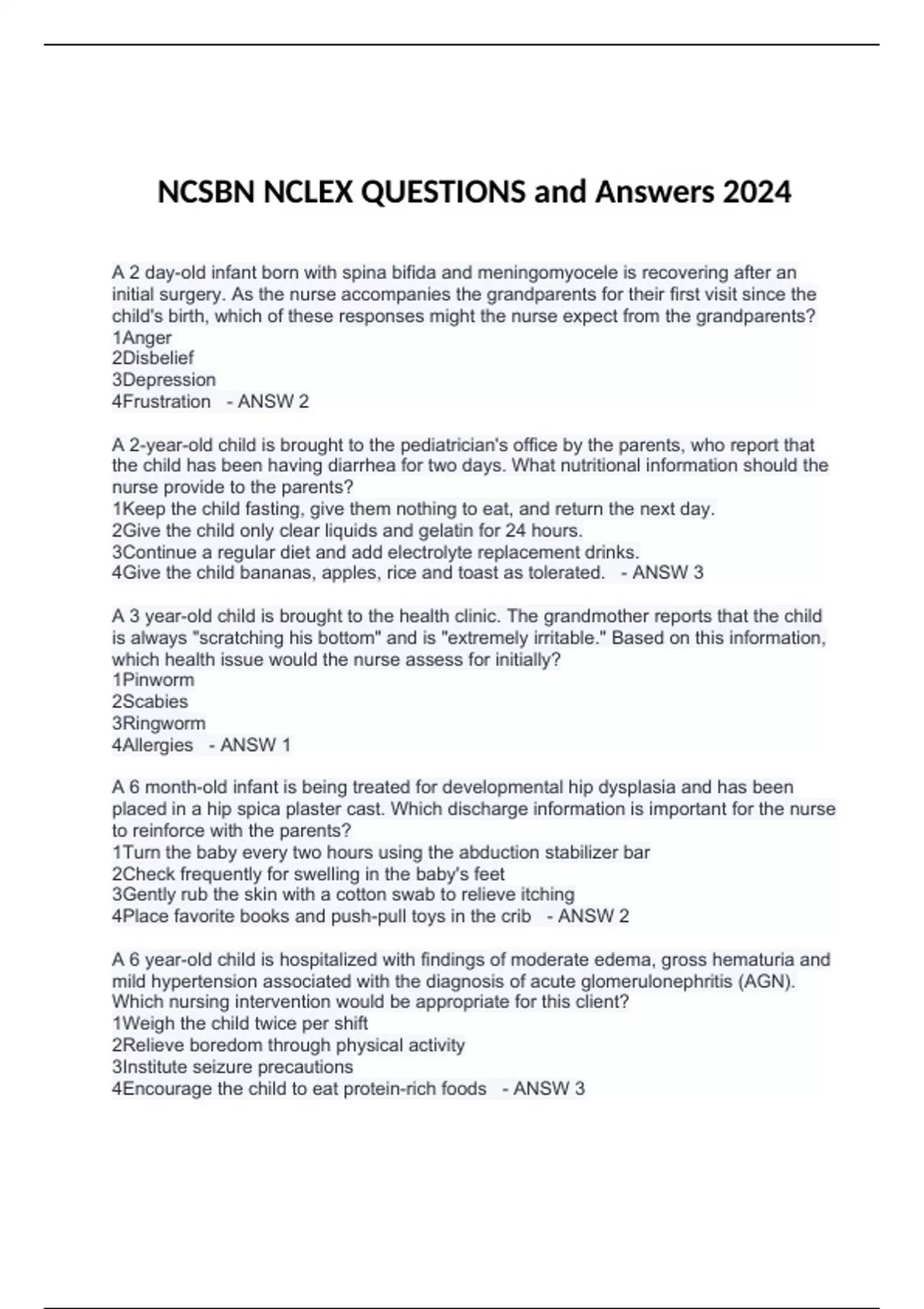 NCSBN NCLEX QUESTIONS and Answers 2024

A 2 day-old infant born with spina bifida and meningomyocele is recovering after an initial surgery. As the nurse accompanies the grandparents for their first visit since the child's birth, which of these responses might the nurse expect from the grandparents?
1Anger
2Disbelief
3Depression
4Frustration - ANSW 2

A 2-year-old child is brought to the pediatrician's office by the parents, who report that the child has been having diarrhea for two days. What nutritional information should the nurse provide to the parents?
1Keep the child fasting, give them nothing to eat, and return the next day.
2Give the child only clear liquids and gelatin for 24 hours.
3Continue a regular diet and add electrolyte replacement drinks.
4Give the child bananas, apples, rice and toast as tolerated. - ANSW 3

A 3 year-old child is brought to the health clinic. The grandmother reports that the child is always "scratching his bottom" and is "extremely irritable." Based on this information, which health issue would the nurse assess for initially?
1Pinworm
2Scabies
3Ringworm
4Allergies - ANSW 1

A 6 month-old infant is being treated for developmental hip dysplasia and has been placed in a hip spica plaster cast. Which discharge information is important for the nurse to reinforce with the parents?
1Turn the baby every two hours using the abduction stabilizer bar
2Check frequently for swelling in the baby's feet
3Gently rub the skin with a cotton swab to relieve itching
4Place favorite books and push-pull toys in the crib - ANSW 2

A 6 year-old child is hospitalized with findings of moderate edema, gross hematuria and mild hypertension associated with the diagnosis of acute glomerulonephritis (AGN). Which nursing intervention would be appropriate for this client?
1Weigh the child twice per shift
2Relieve boredom through physical activity
3Institute seizure precautions
4Encourage the child to eat protein-rich foods - ANSW 3